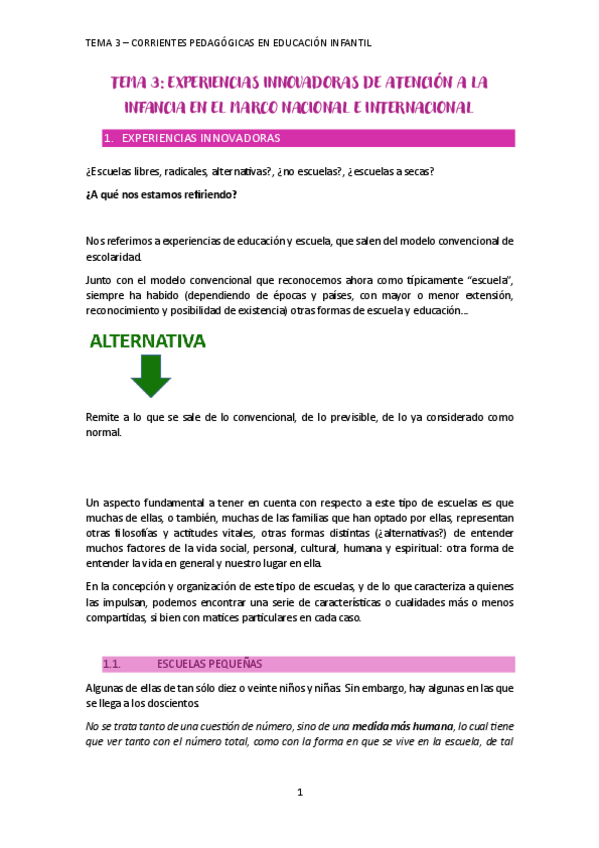 TEMA 3 – CORRIENTES PEDAGÓGICAS EN EDUCACIÓN INFANTIL

TEMA 3: EXPERIENCIAS INNOVADORAS DE ATENCIÓN A LA INFANCIA EN EL MARCO NACIONAL E INTERNACIONAL

1. EXPERIENCIAS INNOVADORAS

¿Escuelas libres, radicales, alternativas?, ¿no escuelas?, ¿escuelas a secas?

¿A qué nos estamos refiriendo?

Nos referimos a experiencias de educación y escuela, que salen del modelo convencional de escolaridad.

Junto con el modelo convencional que reconocemos ahora como típicamente "escuela", siempre ha habido (dependiendo de épocas y países, con mayor o menor extensión, reconocimiento y posibilidad de existencia) otras formas de escuela y educación…

ALTERNATIVA

Remite a lo que se sale de lo convencional, de lo previsible, de lo ya considerado como normal.

Un aspecto fundamental a tener en cuenta con respecto a este tipo de escuelas es que muchas de ellas, o también, muchas de las familias que han optado por ellas, representan otras filosofías y actitudes vitales, otras formas distintas (¿alternativas?) de entender muchos factores de la vida social, personal, cultural, humana y espiritual: otra forma de entender la vida en general y nuestro lugar en ella.

En la concepción y organización de este tipo de escuelas, y de lo que caracteriza a quienes las impulsan, podemos encontrar una serie de características o cualidades más o menos compartidas, si bien con matices particulares en cada caso.

1.1. ESCUELAS PEQUEÑAS

Algunas de ellas de tan sólo diez o veinte niños y niñas. Sin embargo, hay algunas en las que se llega a los doscientos.

No se trata tanto de una cuestión de número, sino de una medida más humana, lo cual tiene que ver tanto con el número total, como con la forma en que se vive en la escuela, de tal

1